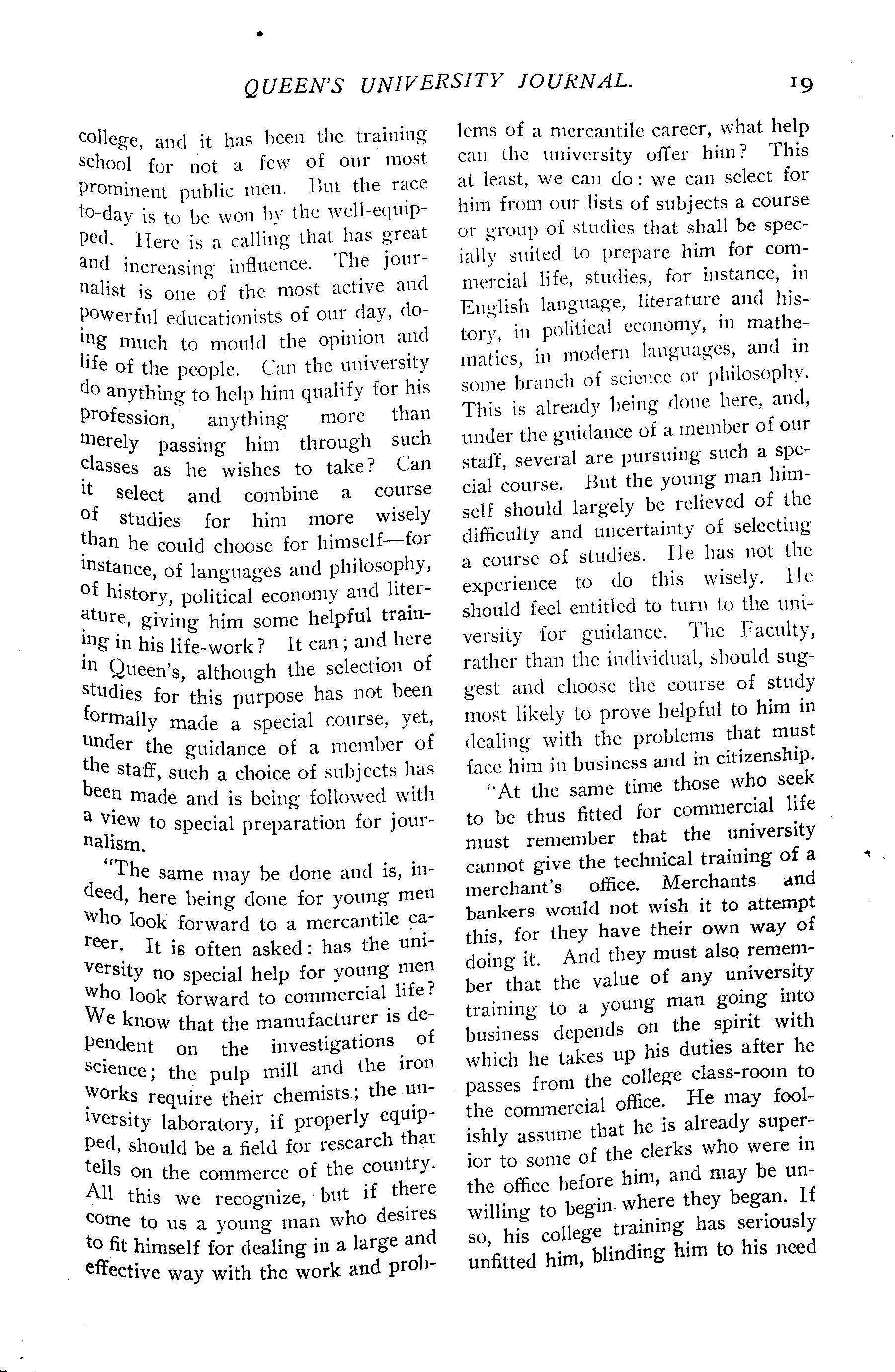 QUEEN'S UNIVERSITY JOURNAL. 19

college, and it has been the training school for not a few of our most prominent public men. But the race to-day is to be won by the well-equipped. Here is a calling that has great and increasing influence. The journalist is one of the most active and powerful educationists of our day, doing much to mould the opinion and life of the people. Can the university do anything to help him qualify for his profession, anything more than merely passing him through such classes as he wishes to take? Can it select and combine a course of studies for him more wisely than he could choose for himself—for instance, of languages and philosophy, of history, political economy and literature, giving him some helpful training in his life-work? It can; and here in Queen's, although the selection of studies for this purpose has not been formally made a special course, yet, under the guidance of a member of the staff, such a choice of subjects has been made and is being followed with a view to special preparation for journalism.

"The same may be done and is, indeed, here being done for young men who look forward to a mercantile career. It is often asked: has the university no special help for young men who look forward to commercial life? We know that the manufacturer is dependent on the investigations of science; the pulp mill and the iron works require their chemists; the university laboratory, if properly equipped, should be a field for research that tells on the commerce of the country. All this we recognize, but if there come to us a young man who desires to fit himself for dealing in a large and effective way with the work and problems of a mercantile career, what help can the university offer him? This at least, we can do: we can select for him from our lists of subjects a course or group of studies that shall be specially suited to prepare him for commercial life, studies, for instance, in English language, literature and history, in political economy, in mathematics, in modern languages, and in some branch of science or philosophy. This is already being done here, and, under the guidance of a member of our staff, several are pursuing such a special course. But the young man himself should largely be relieved of the difficulty and uncertainty of selecting a course of studies. He has not the experience to do this wisely. He should feel entitled to turn to the university for guidance. The Faculty, rather than the individual, should suggest and choose the course of study most likely to prove helpful to him in dealing with the problems that must face him in business and in citizenship.

"At the same time those who seek to be thus fitted for commercial life must remember that the university cannot give the technical training of a merchant's office. Merchants and bankers would not wish it to attempt this, for they have their own way of doing it. And they must also remember that the value of any university training to a young man going into business depends on the spirit with which he takes up his duties after he passes from the college class-room to the commercial office. He may foolishly assume that he is already superior to some of the clerks who were in the office before him, and may be unwilling to begin where they began. If so, his college training has seriously unfitted him, blinding him to his need